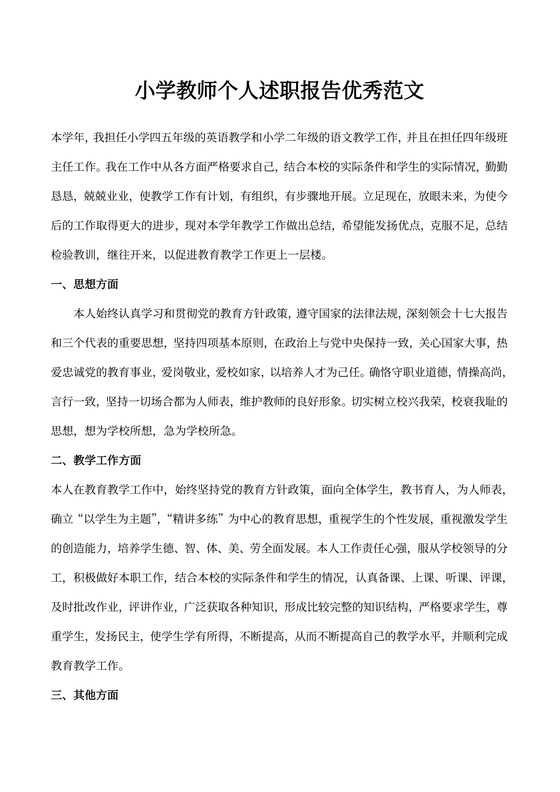 小学教师个人述职报告优秀范文

本学年，我担任小学四五年级的英语教学和小学二年级的语文教学工作，并且在担任四年级班主任工作。我在工作中从各方面严格要求自己，结合本校的实际条件和学生的实际情况，勤勤恳恳，兢兢业业，使教学工作有计划，有组织，有步骤地开展。立足现在，放眼未来，为使今后的工作取得更大的进步，现对本学年教学工作做出总结，希望能发扬优点，克服不足，总结检验教训，继往开来，以促进教育教学工作更上一层楼。

一、思想方面

本人始终认真学习和贯彻党的教育方针政策，遵守国家的法律法规，深刻领会十七大报告和三个代表的重要思想，坚持四项基本原则，在政治上与党中央保持一致，关心国家大事，热爱忠诚党的教育事业，爱岗敬业，爱校如家，以培养人才为己任。确恪守职业道德，情操高尚，言行一致，坚持一切场合都为人师表，维护教师的良好形象。切实树立校兴我荣，校衰我耻的思想，想为学校所想，急为学校所急。

二、教学工作方面

本人在教育教学工作中，始终坚持党的教育方针政策，面向全体学生，教书育人，为人师表，确立“以学生为主题”，“精讲多练”为中心的教育思想，重视学生的个性发展，重视激发学生的创造能力，培养学生德、智、体、美、劳全面发展。本人工作责任心强，服从学校领导的分工，积极做好本职工作，结合本校的实际条件和学生的情况，认真备课、上课、听课、评课，及时批改作业，评讲作业，广泛获取各种知识，形成比较完整的知识结构，严格要求学生，尊重学生，发扬民主，使学生学有所得，不断提高，从而不断提高自己的教学水平，并顺利完成教育教学工作。

三、其他方面